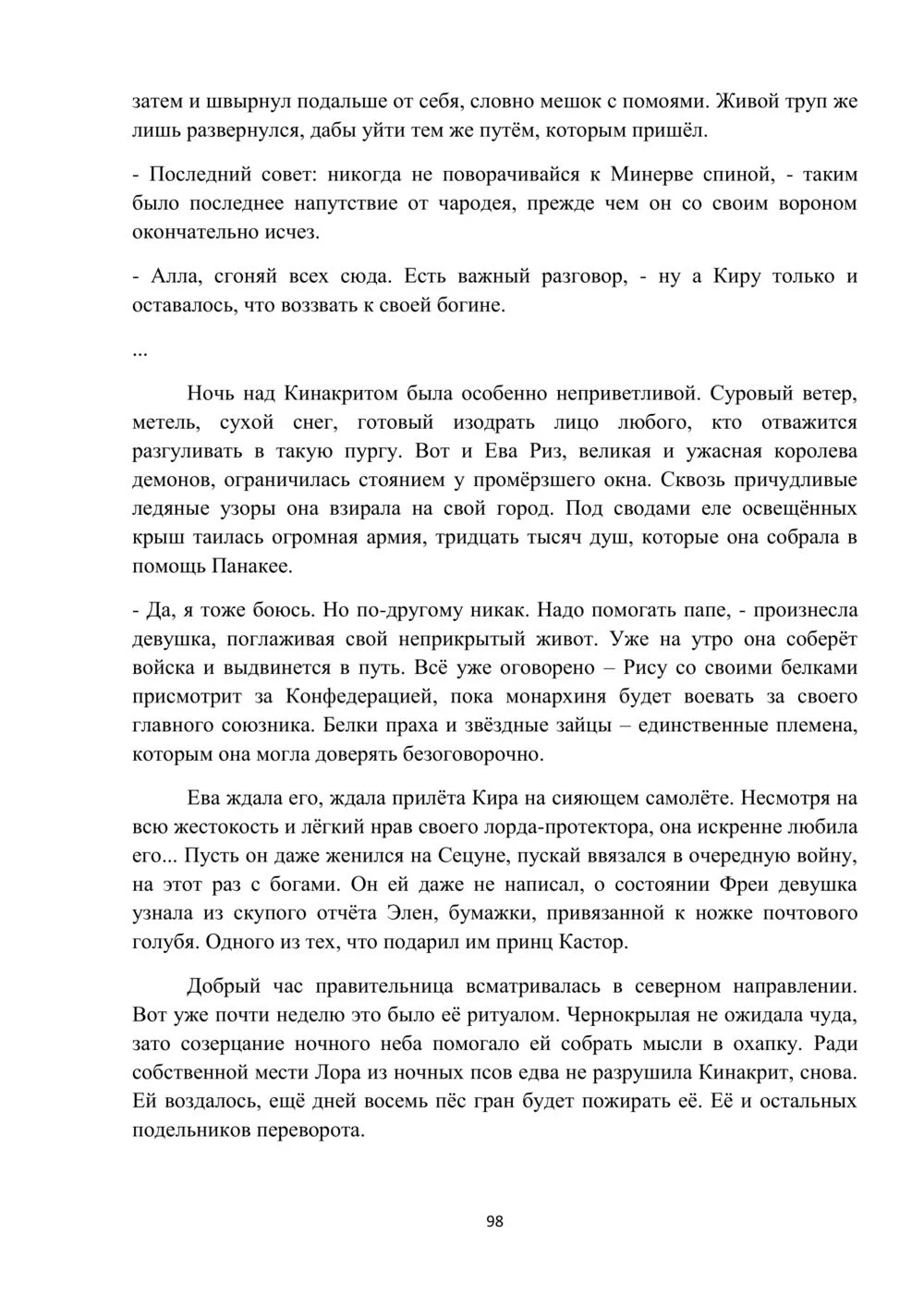 затем и швырнул подальше от себя, словно мешок с помоями. Живой труп же лишь развернулся, дабы уйти тем же путём, которым пришёл.

- Последний совет: никогда не поворачивайся к Минерве спиной, - таким было последнее напутствие от чародея, прежде чем он со своим вороном окончательно исчез.

- Алла, сгоняй всех сюда. Есть важный разговор, - ну а Киру только и оставалось, что воззвать к своей богине.

...

Ночь над Кинакритом была особенно неприветливой. Суровый ветер, метель, сухой снег, готовый изодрать лицо любого, кто отважится разгуливать в такую пургу. Вот и Ева Риз, великая и ужасная королева демонов, ограничилась стоянием у промёрзшего окна. Сквозь причудливые ледяные узоры она взирала на свой город. Под сводами еле освещённых крыш таилась огромная армия, тридцать тысяч душ, которые она собрала в помощь Панакее.

- Да, я тоже боюсь. Но по-другому никак. Надо помогать папе, - произнесла девушка, поглаживая свой неприкрытый живот. Уже на утро она соберёт войска и выдвинется в путь. Всё уже оговорено – Рису со своими белками присмотрит за Конфедерацией, пока монархиня будет воевать за своего главного союзника. Белки праха и звёздные зайцы – единственные племена, которым она могла доверять безоговорочно.

Ева ждала его, ждала прилёта Кира на сияющем самолёте. Несмотря на всю жестокость и лёгкий нрав своего лорда-протектора, она искренне любила его... Пусть он даже женился на Сецуне, пускай ввязался в очередную войну, на этот раз с богами. Он ей даже не написал, о состоянии Фреи девушка узнала из скупого отчёта Элен, бумажки, привязанной к ножке почтового голубя. Одного из тех, что подарил им принц Кастор.

Добрый час правительница всматривалась в северном направлении. Вот уже почти неделю это было её ритуалом. Чернокрылая не ожидала чуда, зато созерцание ночного неба помогало ей собрать мысли в охапку. Ради собственной мести Лора из ночных псов едва не разрушила Кинакрит, снова. Ей воздалось, ещё дней восемь пёс гран будет пожирать её. Её и остальных подельников переворота.

98